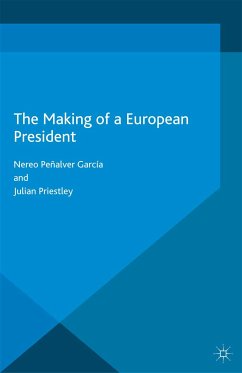 The Making of a European President

Nereo Peñalver García
and
Julian Priestley